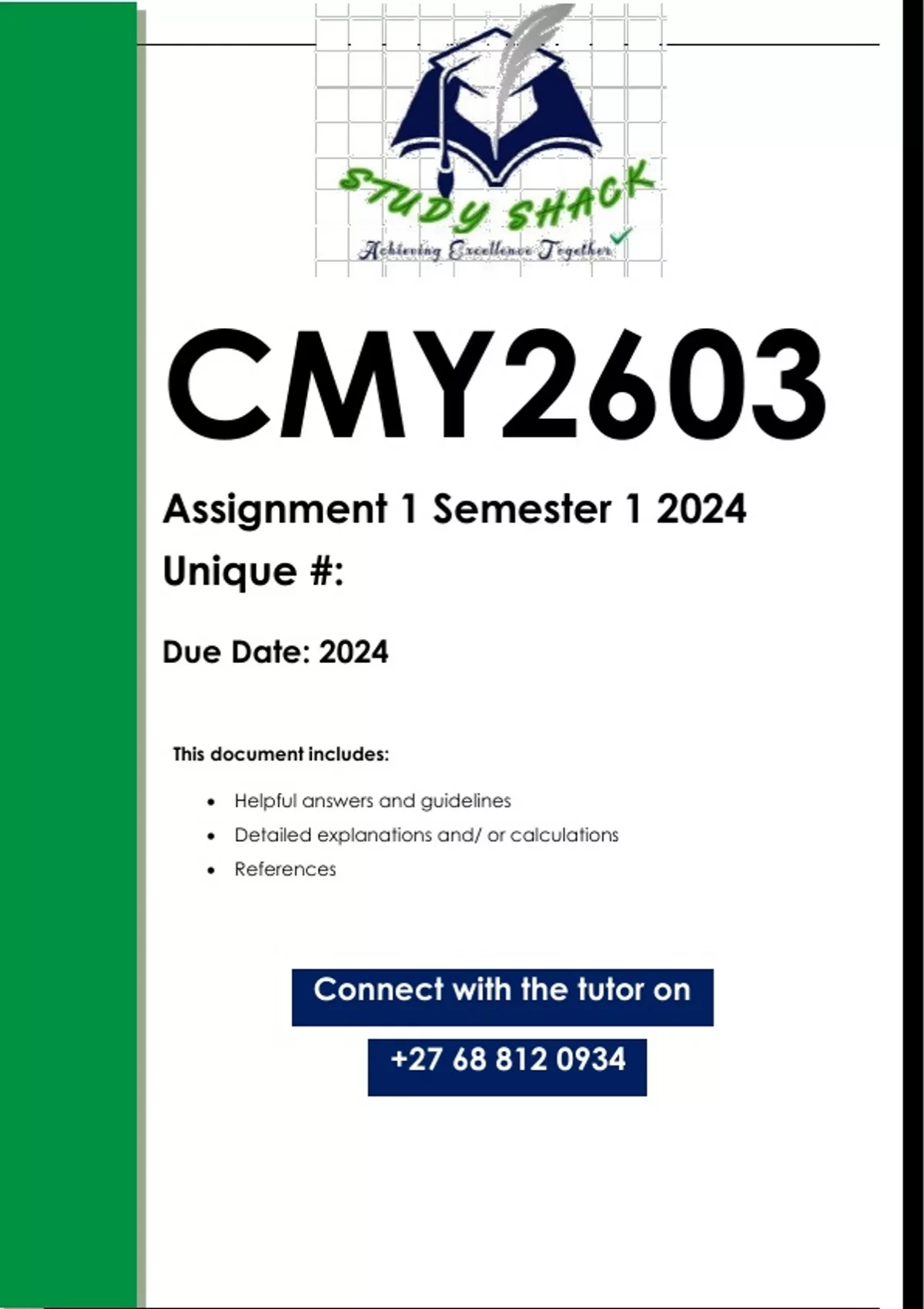 STUDY SHACK
Achieving Excellence Together

CMY2603

Assignment 1 Semester 1 2024

Unique #:

Due Date: 2024

This document includes:

• Helpful answers and guidelines
• Detailed explanations and/ or calculations
• References

Connect with the tutor on

+27 68 812 0934